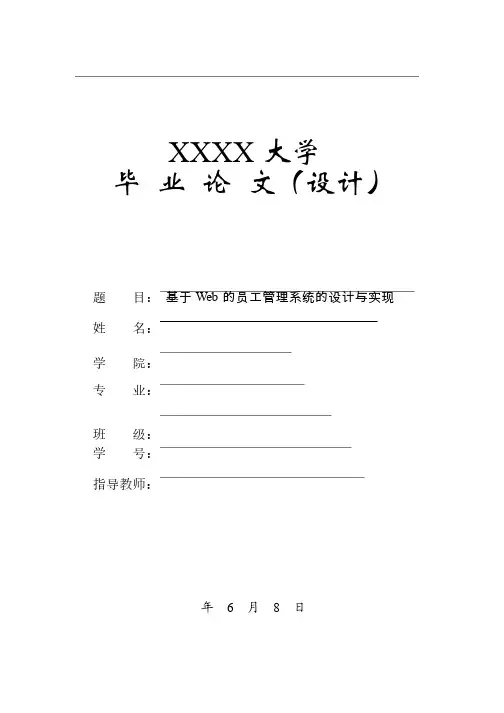 XXXX 大学
毕 业 论 文（设计）

题 目： 基于 Web 的员工管理系统的设计与实现
姓 名：
学 院：
专 业：
班 级：
学 号：
指导教师：

年 6 月 8 日